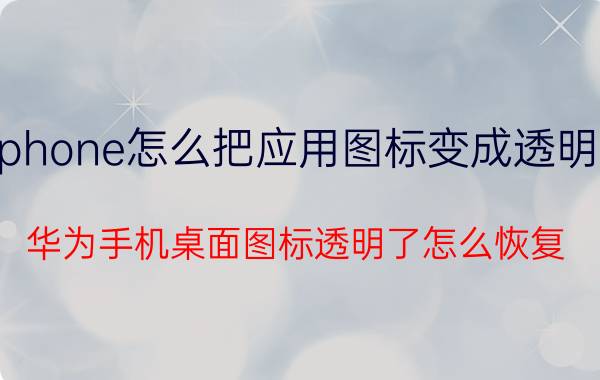 phone怎么把应用图标变成透明

华为手机桌面图标透明了怎么恢复